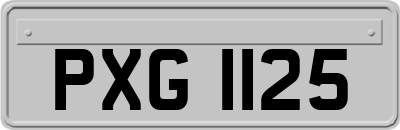 PXG 1125